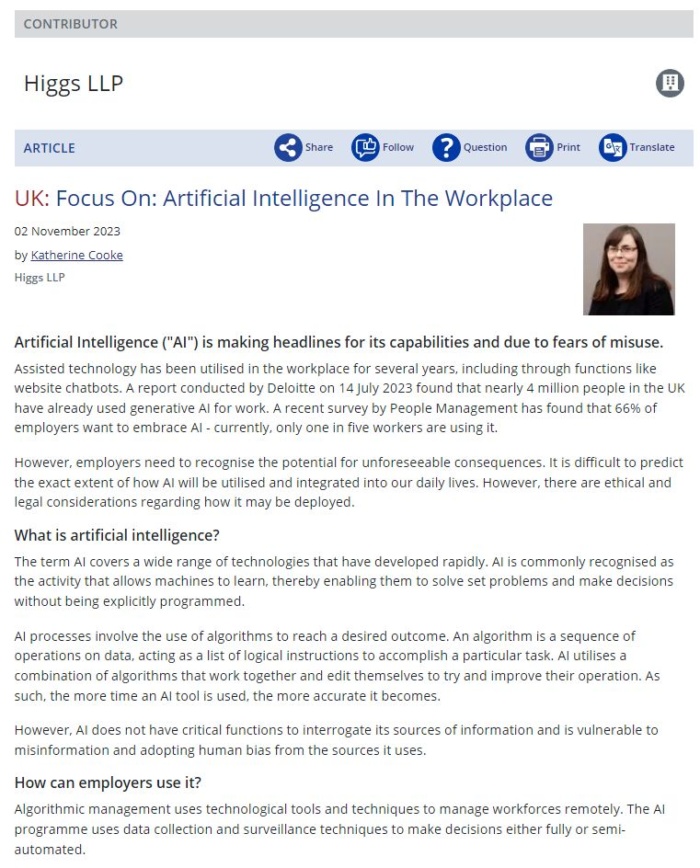 CONTRIBUTOR

Higgs LLP

ARTICLE

Share Follow Question Print Translate

UK: Focus On: Artificial Intelligence In The Workplace

02 November 2023

by Katherine Cooke

Higgs LLP

Artificial Intelligence ("AI") is making headlines for its capabilities and due to fears of misuse.

Assisted technology has been utilised in the workplace for several years, including through functions like website chatbots. A report conducted by Deloitte on 14 July 2023 found that nearly 4 million people in the UK have already used generative AI for work. A recent survey by People Management has found that 66% of employers want to embrace AI - currently, only one in five workers are using it.

However, employers need to recognise the potential for unforeseeable consequences. It is difficult to predict the exact extent of how AI will be utilised and integrated into our daily lives. However, there are ethical and legal considerations regarding how it may be deployed.

What is artificial intelligence?

The term AI covers a wide range of technologies that have developed rapidly. AI is commonly recognised as the activity that allows machines to learn, thereby enabling them to solve set problems and make decisions without being explicitly programmed.

AI processes involve the use of algorithms to reach a desired outcome. An algorithm is a sequence of operations on data, acting as a list of logical instructions to accomplish a particular task. AI utilises a combination of algorithms that work together and edit themselves to try and improve their operation. As such, the more time an AI tool is used, the more accurate it becomes.

However, AI does not have critical functions to interrogate its sources of information and is vulnerable to misinformation and adopting human bias from the sources it uses.

How can employers use it?

Algorithmic management uses technological tools and techniques to manage workforces remotely. The AI programme uses data collection and surveillance techniques to make decisions either fully or semi-automated.